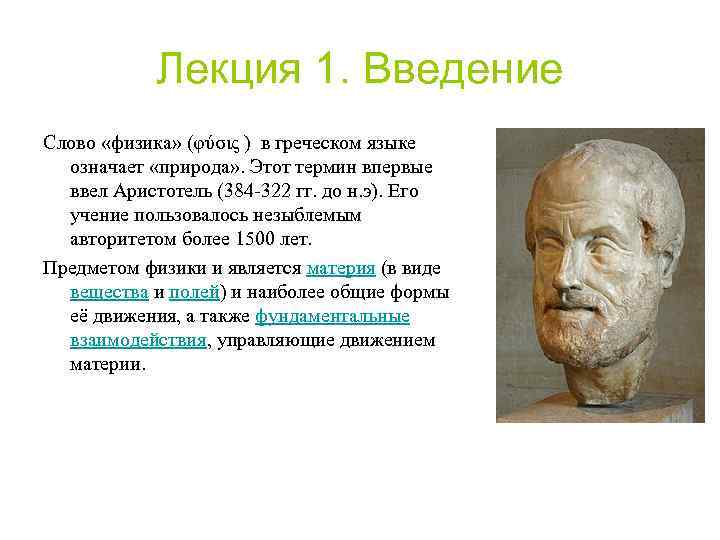 Лекция 1. Введение

Слово «физика» (φύσις ) в греческом языке означает «природа». Этот термин впервые ввел Аристотель (384-322 гг. до н.э). Его учение пользовалось незыблемым авторитетом более 1500 лет.

Предметом физики и является материя (в виде вещества и полей) и наиболее общие формы её движения, а также фундаментальные взаимодействия, управляющие движением материи.